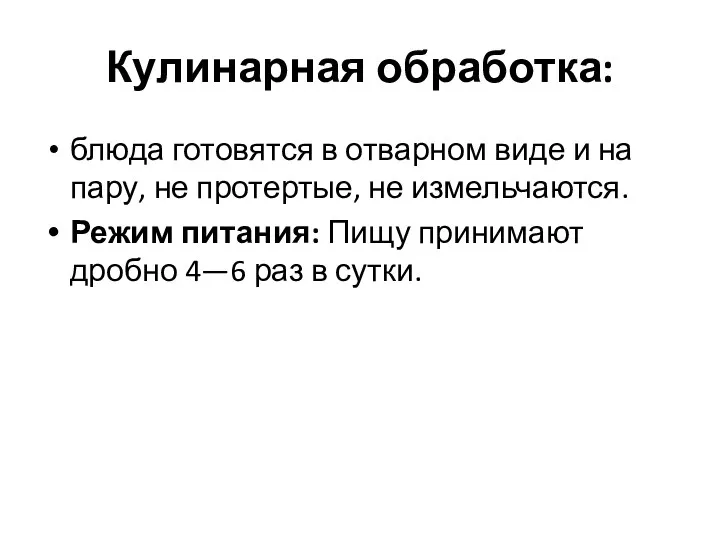 Кулинарная обработка:

• блюда готовятся в отварном виде и на пару, не протертые, не измельчаются.
• Режим питания: Пищу принимают дробно 4—6 раз в сутки.